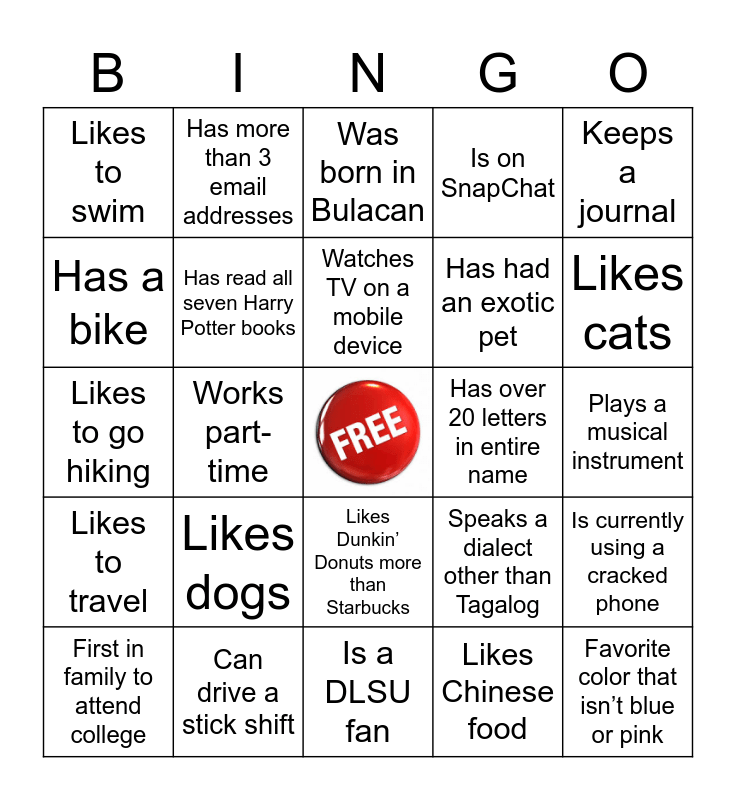 | B | I | N | G | O |
|---|---|---|---|---|
| Likes to swim | Has more than 3 email addresses | Was born in Bulacan | Is on SnapChat | Keeps a journal |
| Has a bike | Has read all seven Harry Potter books | Watches TV on a mobile device | Has had an exotic pet | Likes cats |
| Likes to go hiking | Works part-time | FREE | Has over 20 letters in entire name | Plays a musical instrument |
| Likes to travel | Likes dogs | Likes Dunkin' Donuts more than Starbucks | Speaks a dialect other than Tagalog | Is currently using a cracked phone |
| First in family to attend college | Can drive a stick shift | Is a DLSU fan | Likes Chinese food | Favorite color that isn't blue or pink |